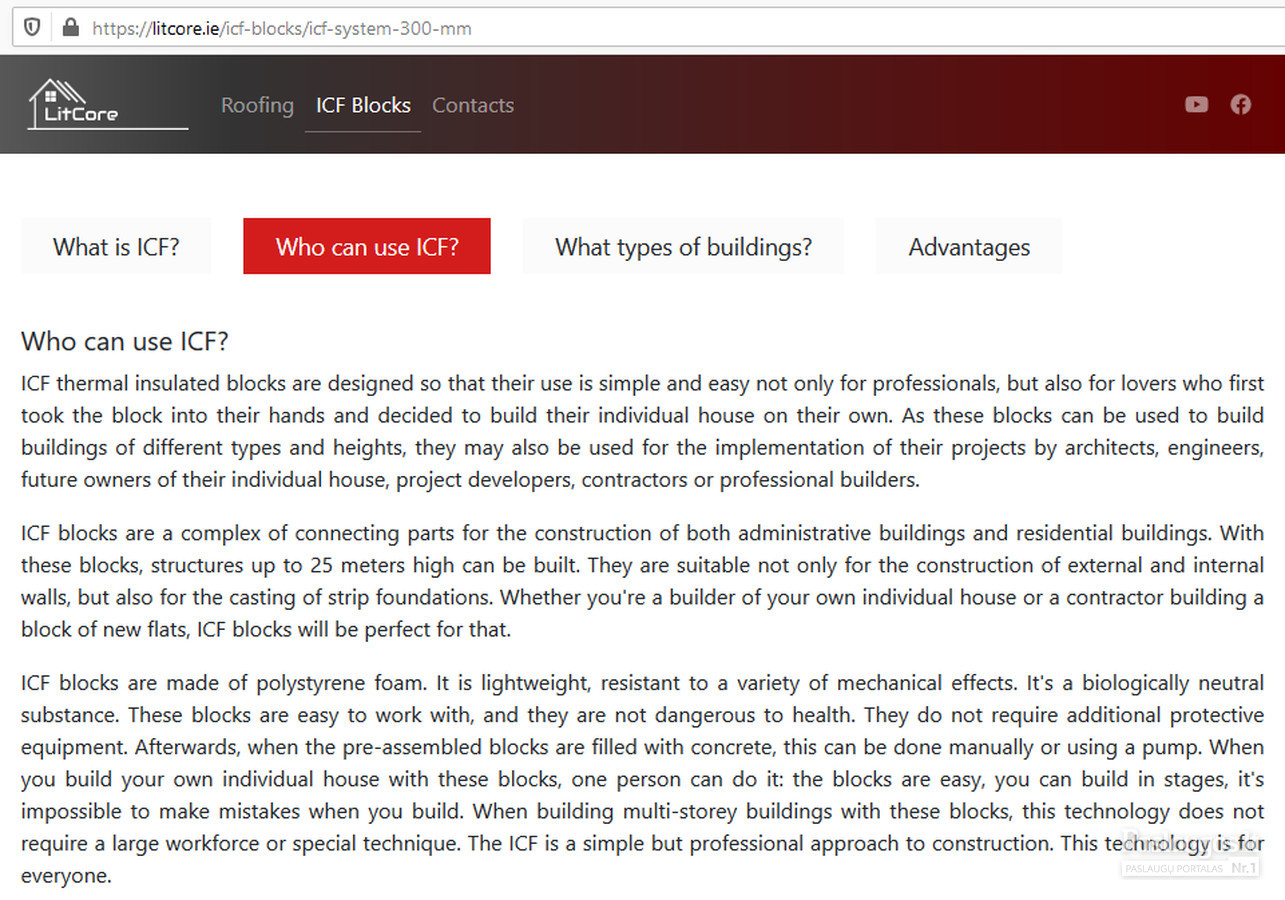 https://litcore.ie/icf-blocks/icf-system-300-mm

LitCore Roofing ICF Blocks Contacts

What is ICF? Who can use ICF? What types of buildings? Advantages

Who can use ICF?

ICF thermal insulated blocks are designed so that their use is simple and easy not only for professionals, but also for lovers who first took the block into their hands and decided to build their individual house on their own. As these blocks can be used to build buildings of different types and heights, they may also be used for the implementation of their projects by architects, engineers, future owners of their individual house, project developers, contractors or professional builders.

ICF blocks are a complex of connecting parts for the construction of both administrative buildings and residential buildings. With these blocks, structures up to 25 meters high can be built. They are suitable not only for the construction of external and internal walls, but also for the casting of strip foundations. Whether you're a builder of your own individual house or a contractor building a block of new flats, ICF blocks will be perfect for that.

ICF blocks are made of polystyrene foam. It is lightweight, resistant to a variety of mechanical effects. It's a biologically neutral substance. These blocks are easy to work with, and they are not dangerous to health. They do not require additional protective equipment. Afterwards, when the pre-assembled blocks are filled with concrete, this can be done manually or using a pump. When you build your own individual house with these blocks, one person can do it: the blocks are easy, you can build in stages, it's impossible to make mistakes when you build. When building multi-storey buildings with these blocks, this technology does not require a large workforce or special technique. The ICF is a simple but professional approach to construction. This technology is for everyone.

PASLAUGŲ PORTALAS Nr.1